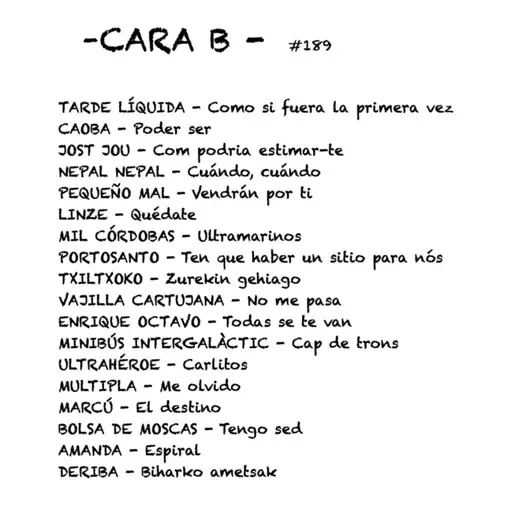 -CARA B - #189

TARDE LÍQUIDA - Como si fuera la primera vez
CAOBA - Poder ser
JOST JOU - Com podria estimar-te
NEPAL NEPAL - Cuándo, cuándo
PEQUEÑO MAL - Vendrán por ti
LINZE - Quédate
MIL CÓRDOBAS - Ultramarinos
PORTOSANTO - Ten que haber un sitio para nós
TXILTXOKO - Zurekin gehiago
VAJILLA CARTUJANA - No me pasa
ENRIQUE OCTAVO - Todas se te van
MINIBÚS INTERGALÀCTIC - Cap de trons
ULTRAHÉROE - Carlitos
MULTIPLA - Me olvido
MARCÚ - El destino
BOLSA DE MOSCAS - Tengo sed
AMANDA - Espiral
DERIBA - Biharko ametsak